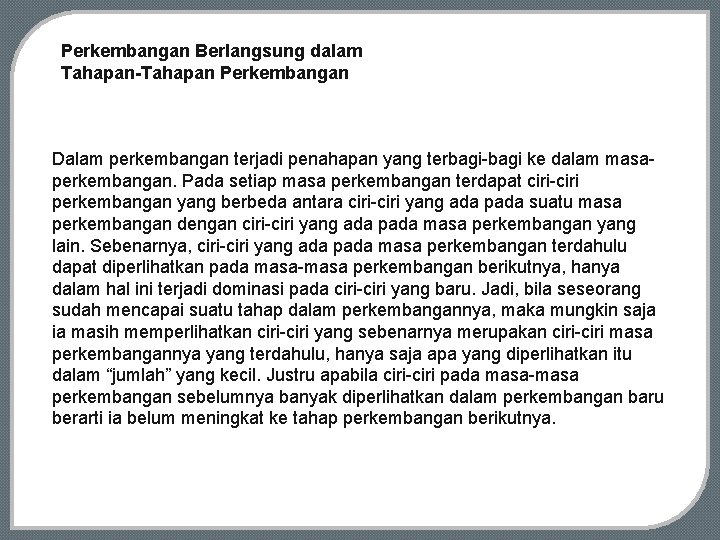 Perkembangan Berlangsung dalam
Tahapan-Tahapan Perkembangan

Dalam perkembangan terjadi penahapan yang terbagi-bagi ke dalam masa-perkembangan. Pada setiap masa perkembangan terdapat ciri-ciri perkembangan yang berbeda antara ciri-ciri yang ada pada suatu masa perkembangan dengan ciri-ciri yang ada pada masa perkembangan yang lain. Sebenarnya, ciri-ciri yang ada pada masa perkembangan terdahulu dapat diperlihatkan pada masa-masa perkembangan berikutnya, hanya dalam hal ini terjadi dominasi pada ciri-ciri yang baru. Jadi, bila seseorang sudah mencapai suatu tahap dalam perkembangannya, maka mungkin saja ia masih memperlihatkan ciri-ciri yang sebenarnya merupakan ciri-ciri masa perkembangannya yang terdahulu, hanya saja apa yang diperlihatkan itu dalam “jumlah” yang kecil. Justru apabila ciri-ciri pada masa-masa perkembangan sebelumnya banyak diperlihatkan dalam perkembangan baru berarti ia belum meningkat ke tahap perkembangan berikutnya.